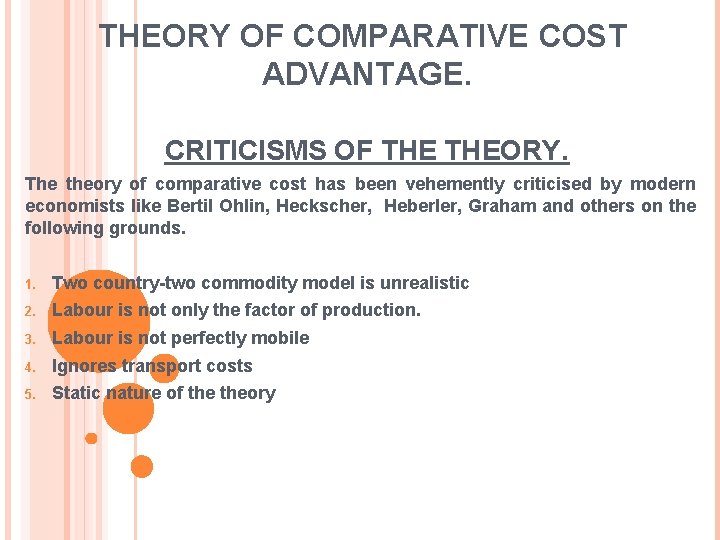 THEORY OF COMPARATIVE COST ADVANTAGE.

CRITICISMS OF THE THEORY.

The theory of comparative cost has been vehemently criticised by modern economists like Bertil Ohlin, Heckscher, Heberler, Graham and others on the following grounds.

1. Two country-two commodity model is unrealistic
2. Labour is not only the factor of production.
3. Labour is not perfectly mobile
4. Ignores transport costs
5. Static nature of the theory